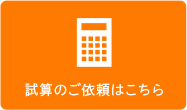 試算のご依頼はこちら